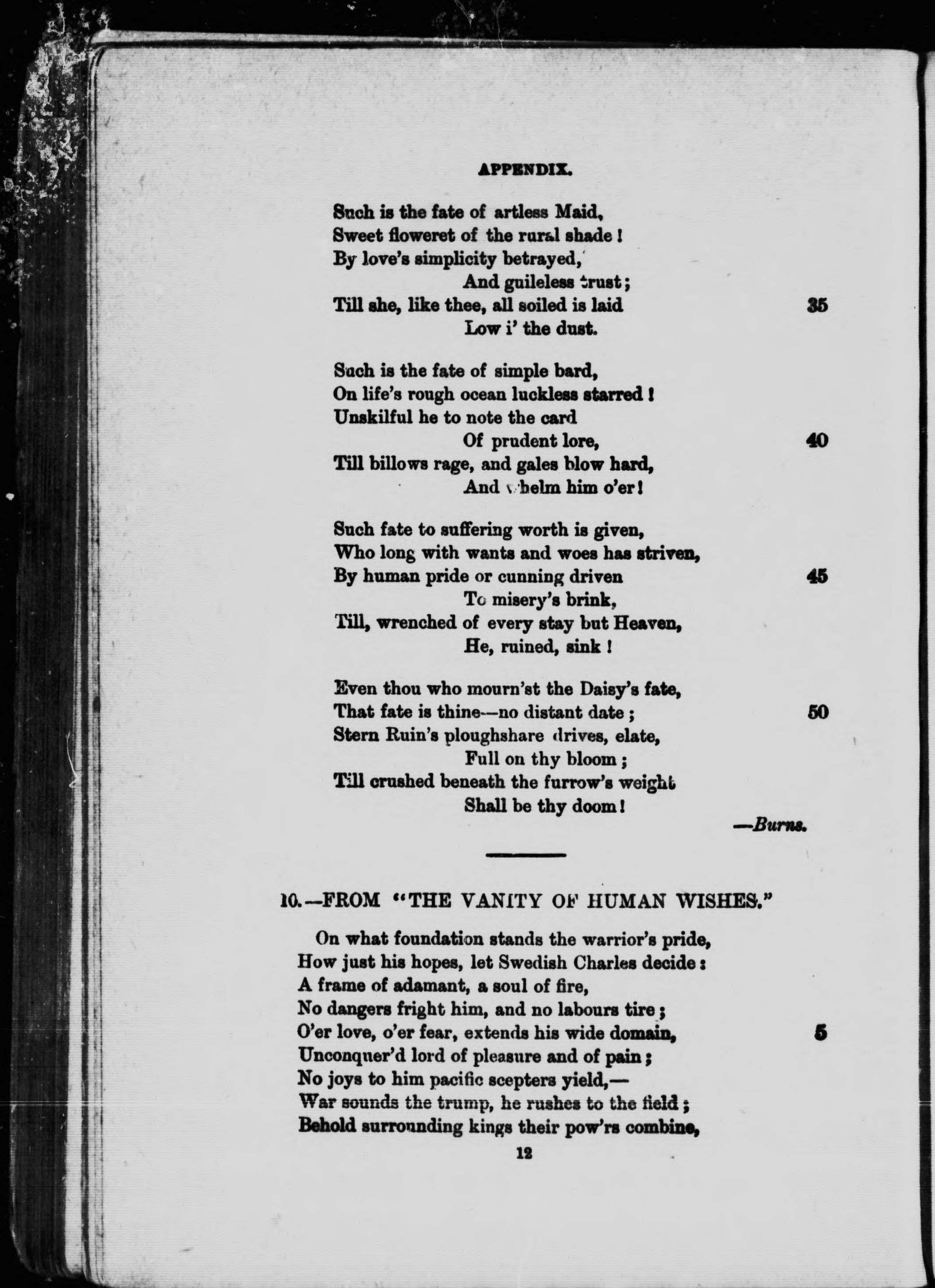 APPENDIX.

Such is the fate of artless Maid,
Sweet floweret of the rural shade!
By love's simplicity betrayed,
And guileless trust;
Till she, like thee, all soiled is laid 35
Low i' the dust.

Such is the fate of simple bard,
On life's rough ocean luckless starred!
Unskilful he to note the card
Of prudent lore, 40
Till billows rage, and gales blow hard,
And whelm him o'er!

Such fate to suffering worth is given,
Who long with wants and woes has striven,
By human pride or cunning driven 45
To misery's brink,
Till, wrenched of every stay but Heaven,
He, ruined, sink!

Even thou who mourn'st the Daisy's fate,
That fate is thine—no distant date; 50
Stern Ruin's ploughshare drives, elate,
Full on thy bloom;
Till crushed beneath the furrow's weight
Shall be thy doom!

—Burns.

10.—FROM "THE VANITY OF HUMAN WISHES."

On what foundation stands the warrior's pride,
How just his hopes, let Swedish Charles decide:
A frame of adamant, a soul of fire,
No dangers fright him, and no labours tire;
O'er love, o'er fear, extends his wide domain, 5
Unconquer'd lord of pleasure and of pain;
No joys to him pacific scepters yield,—
War sounds the trump, he rushes to the field;
Behold surrounding kings their pow'rs combine,

12